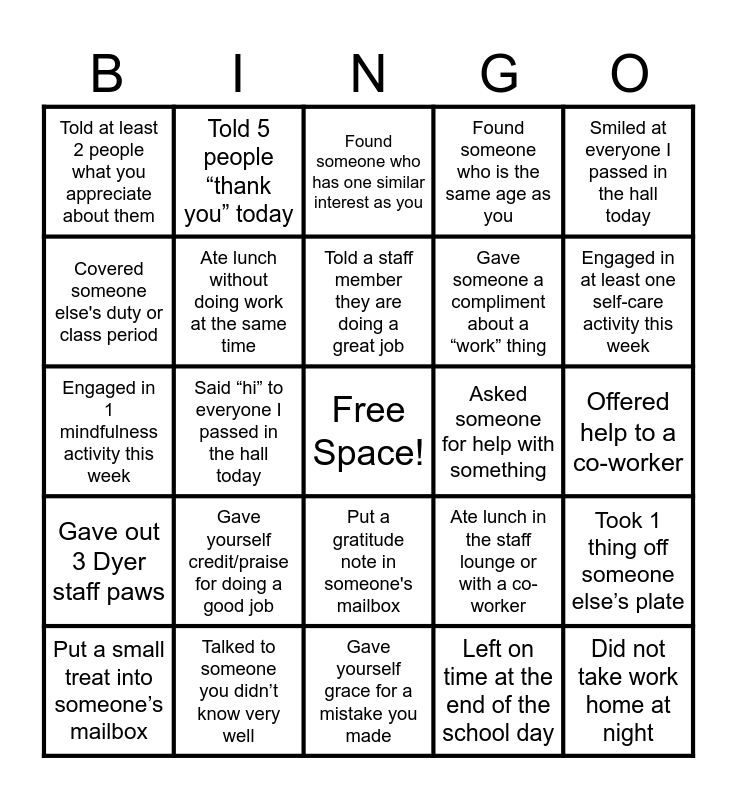 | B | I | N | G | O |
|---|---|---|---|---|
| Told at least 2 people what you appreciate about them | Told 5 people "thank you" today | Found someone who has one similar interest as you | Found someone who is the same age as you | Smiled at everyone I passed in the hall today |
| Covered someone else's duty or class period | Ate lunch without doing work at the same time | Told a staff member they are doing a great job | Gave someone a compliment about a "work" thing | Engaged in at least one self-care activity this week |
| Engaged in 1 mindfulness activity this week | Said "hi" to everyone I passed in the hall today | Free Space! | Asked someone for help with something | Offered help to a co-worker |
| Gave out 3 Dyer staff paws | Gave yourself credit/praise for doing a good job | Put a gratitude note in someone's mailbox | Ate lunch in the staff lounge or with a co-worker | Took 1 thing off someone else's plate |
| Put a small treat into someone's mailbox | Talked to someone you didn't know very well | Gave yourself grace for a mistake you made | Left on time at the end of the school day | Did not take work home at night |